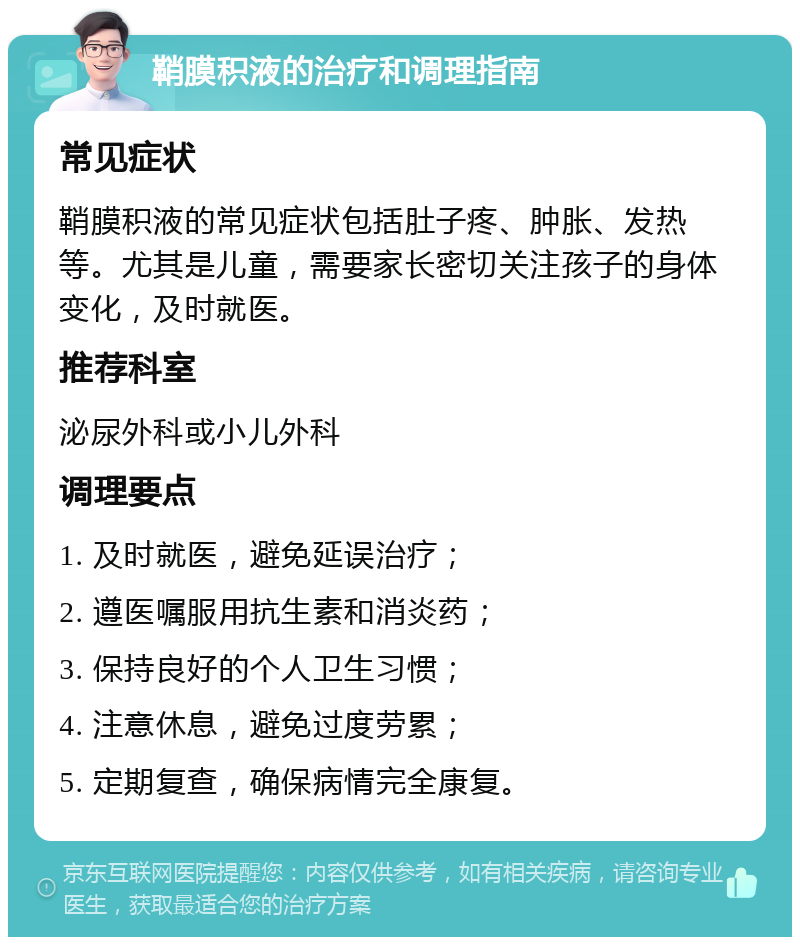 鞘膜积液的治疗和调理指南

常见症状

鞘膜积液的常见症状包括肚子疼、肿胀、发热等。尤其是儿童，需要家长密切关注孩子的身体变化，及时就医。

推荐科室

泌尿外科或小儿外科

调理要点

1. 及时就医，避免延误治疗；

2. 遵医嘱服用抗生素和消炎药；

3. 保持良好的个人卫生习惯；

4. 注意休息，避免过度劳累；

5. 定期复查，确保病情完全康复。

京东互联网医院提醒您：内容仅供参考，如有相关疾病，请咨询专业医生，获取最适合您的治疗方案